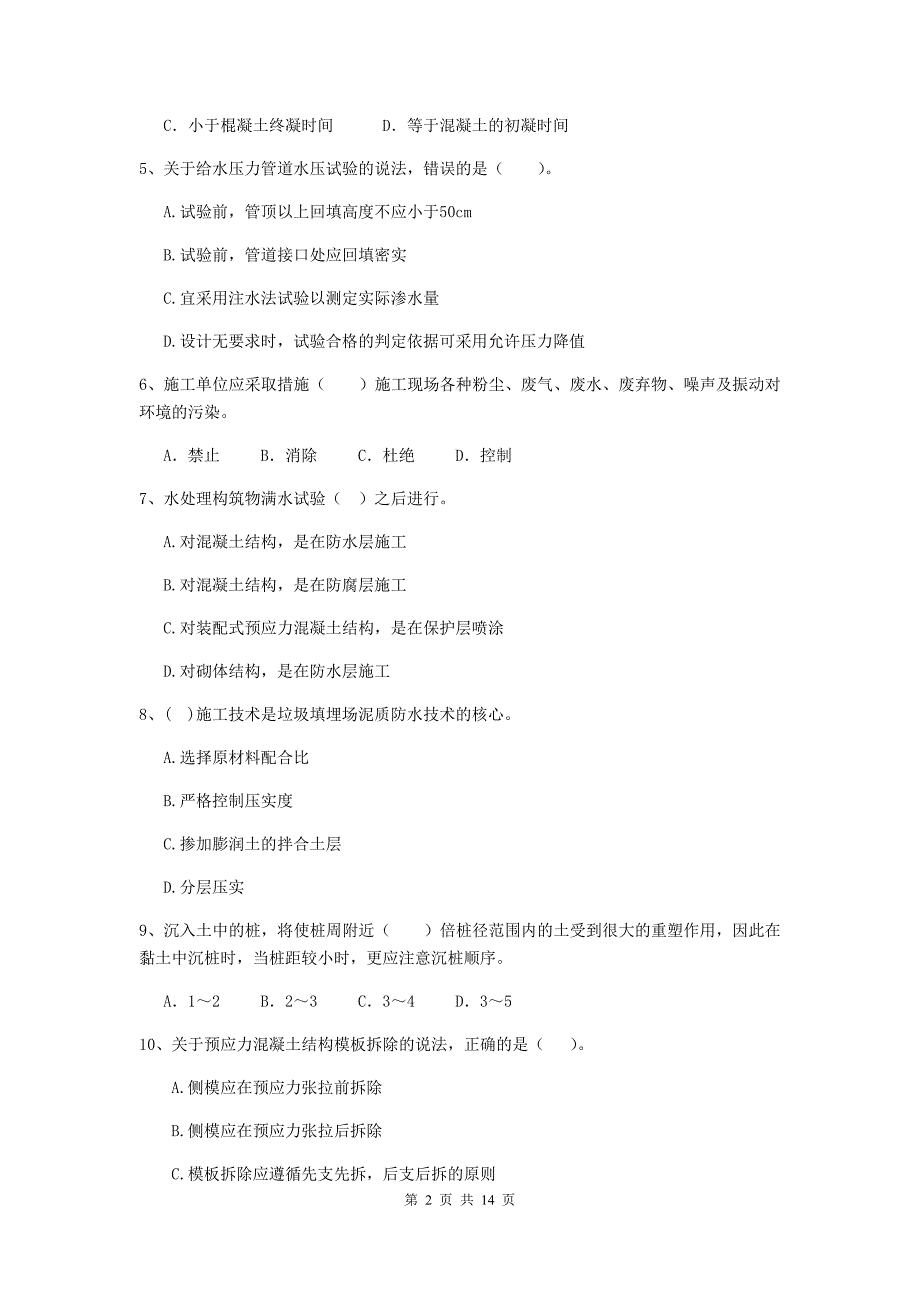 C. 小于棍凝土终凝时间　　D. 等于混凝土的初凝时间

5、关于给水压力管道水压试验的说法，错误的是（　　）。

A.试验前，管顶以上回填高度不应小于50cm

B.试验前，管道接口处应回填密实

C.宜采用注水法试验以测定实际渗水量

D.设计无要求时，试验合格的判定依据可采用允许压力降值

6、施工单位应采取措施（　　）施工现场各种粉尘、废气、废水、废弃物、噪声及振动对环境的污染。

A. 禁止　　B. 消除　　C. 杜绝　　D. 控制

7、水处理构筑物满水试验（　）之后进行。

A.对混凝土结构，是在防水层施工

B.对混凝土结构，是在防腐层施工

C.对装配式预应力混凝土结构，是在保护层喷涂

D.对砌体结构，是在防水层施工

8、( )施工技术是垃圾填埋场泥质防水技术的核心。

A.选择原材料配合比

B.严格控制压实度

C.掺加膨润土的拌合土层

D.分层压实

9、沉入土中的桩，将使桩周附近（　　）倍桩径范围内的土受到很大的重塑作用，因此在黏土中沉桩时，当桩距较小时，更应注意沉桩顺序。

A. 1～2　　B. 2～3　　C. 3～4　　D. 3～5

10、关于预应力混凝土结构模板拆除的说法，正确的是（　　）。

A.侧模应在预应力张拉前拆除

B.侧模应在预应力张拉后拆除

C.模板拆除应遵循先支先拆，后支后拆的原则

第 2 页 共 14 页